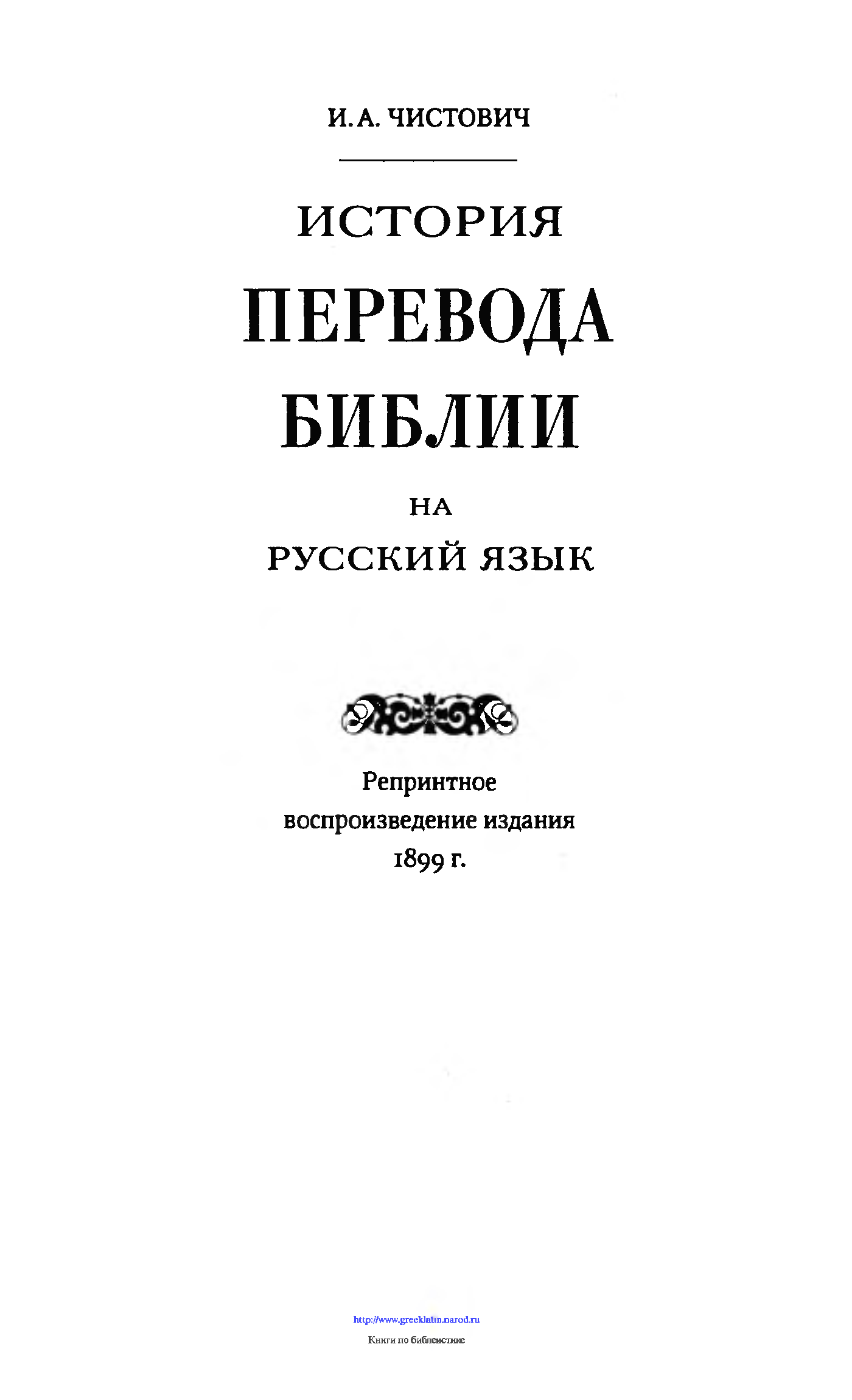 И. А. ЧИСТОВИЧ

ИСТОРИЯ

ПЕРЕВОДА

БИБЛИИ

НА

РУССКИЙ ЯЗЫК

Репринтное воспроизведение издания 1899 г.

http://www.greeklatin.narod.ru
Книги по библеистике